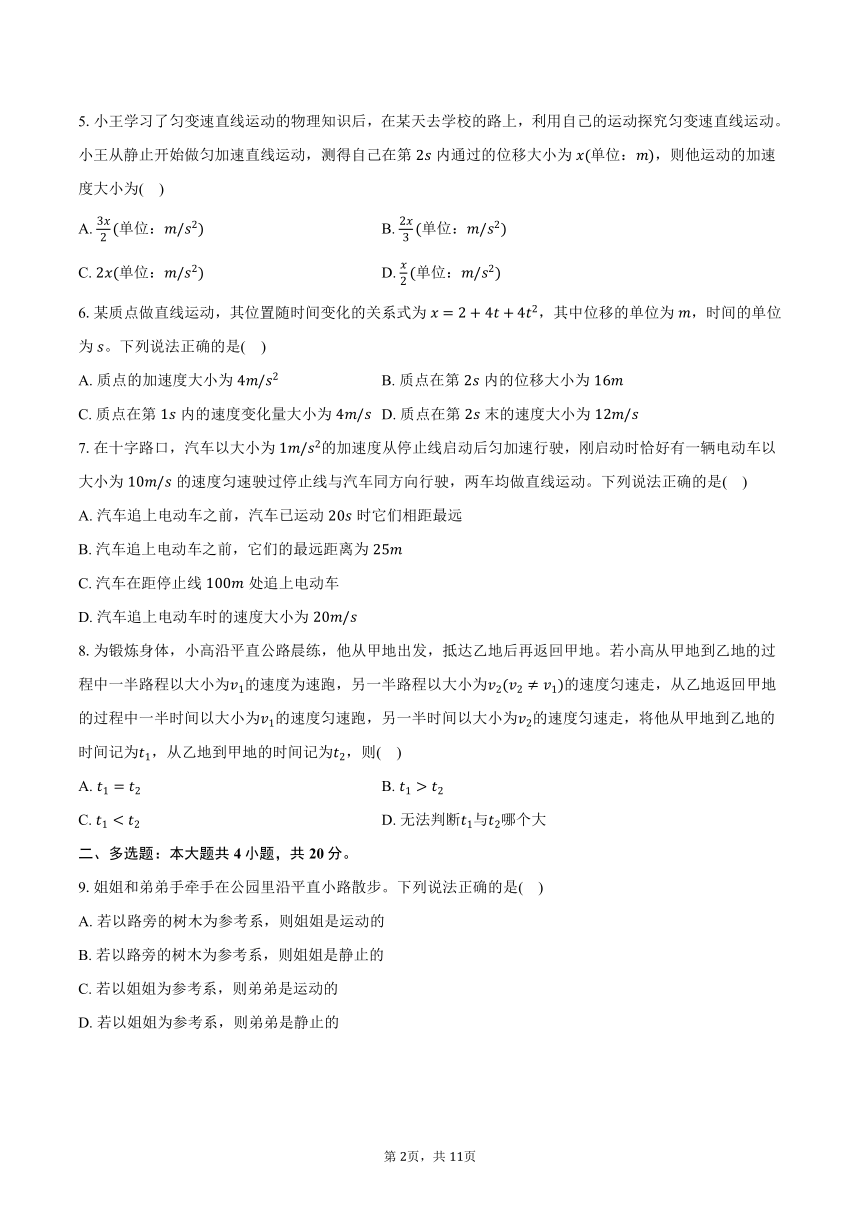 5. 小王学习了匀变速直线运动的物理知识后，在某天去学校的路上，利用自己的运动探究匀变速直线运动。小王从静止开始做匀加速直线运动，测得自己在第 $2s$ 内通过的位移大小为 $x$(单位：$m$)，则他运动的加速度大小为(    )

A. $\frac{3x}{2}$(单位：$m/s^2$)
B. $\frac{2x}{3}$(单位：$m/s^2$)
C. $2x$(单位：$m/s^2$)
D. $\frac{x}{2}$(单位：$m/s^2$)

6. 某质点做直线运动，其位置随时间变化的关系式为 $x = 2 + 4t + 4t^2$，其中位移的单位为 $m$，时间的单位为 $s$。下列说法正确的是(    )

A. 质点的加速度大小为 $4m/s^2$
B. 质点在第 $2s$ 内的位移大小为 $16m$
C. 质点在第 $1s$ 内的速度变化量大小为 $4m/s$
D. 质点在第 $2s$ 末的速度大小为 $12m/s$

7. 在十字路口，汽车以大小为 $1m/s^2$的加速度从停止线启动后匀加速行驶，刚启动时恰好有一辆电动车以大小为 $10m/s$ 的速度匀速驶过停止线与汽车同方向行驶，两车均做直线运动。下列说法正确的是(    )

A. 汽车追上电动车之前，汽车已运动 $20s$ 时它们相距最远
B. 汽车追上电动车之前，它们的最远距离为 $25m$
C. 汽车在距停止线 $100m$ 处追上电动车
D. 汽车追上电动车时的速度大小为 $20m/s$

8. 为锻炼身体，小高沿平直公路晨练，他从甲地出发，抵达乙地后再返回甲地。若小高从甲地到乙地的过程中一半路程以大小为$v_1$的速度为速跑，另一半路程以大小为$v_2(v_2 \neq v_1)$的速度匀速走，从乙地返回甲地的过程中一半时间以大小为$v_1$的速度匀速跑，另一半时间以大小为$v_2$的速度匀速走，将他从甲地到乙地的时间记为$t_1$，从乙地到甲地的时间记为$t_2$，则(    )

A. $t_1 = t_2$
B. $t_1 > t_2$
C. $t_1 < t_2$
D. 无法判断$t_1$与$t_2$哪个大

二、多选题：本大题共 4 小题，共 20 分。

9. 姐姐和弟弟手牵手在公园里沿平直小路散步。下列说法正确的是(    )

A. 若以路旁的树木为参考系，则姐姐是运动的
B. 若以路旁的树木为参考系，则姐姐是静止的
C. 若以姐姐为参考系，则弟弟是运动的
D. 若以姐姐为参考系，则弟弟是静止的

第 2页，共 11页